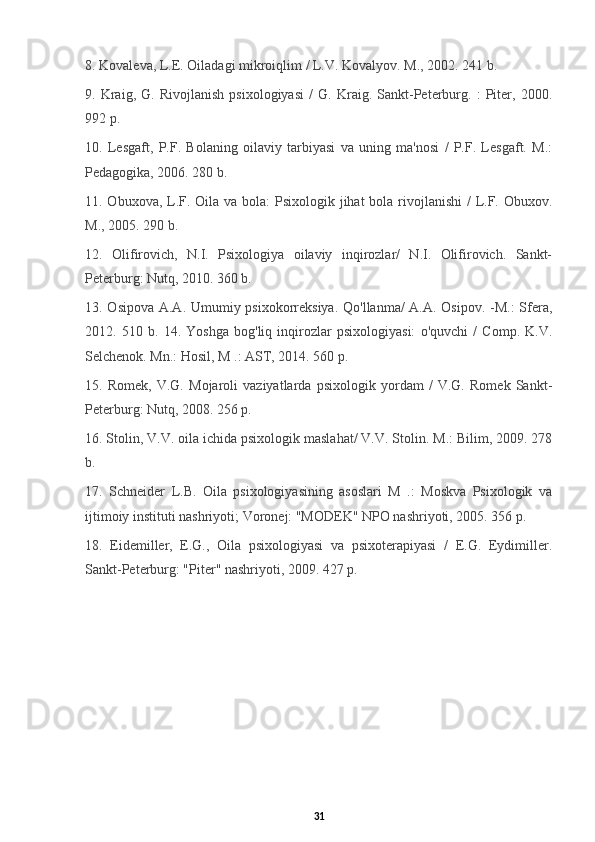 8. Kovaleva, L.E. Oiladagi mikroiqlim / L.V. Kovalyov. M., 2002. 241 b.

9. Kraig, G. Rivojlanish psixologiyasi / G. Kraig. Sankt-Peterburg. : Piter, 2000. 992 p.

10. Lesgaft, P.F. Bolaning oilaviy tarbiyasi va uning ma'nosi / P.F. Lesgaft. M.: Pedagogika, 2006. 280 b.

11. Obuxova, L.F. Oila va bola: Psixologik jihat bola rivojlanishi / L.F. Obuxov. M., 2005. 290 b.

12. Olifirovich, N.I. Psixologiya oilaviy inqirozlar/ N.I. Olifirovich. Sankt-Peterburg: Nutq, 2010. 360 b.

13. Osipova A.A. Umumiy psixokorreksiya. Qo'llanma/ A.A. Osipov. -M.: Sfera, 2012. 510 b. 14. Yoshga bog'liq inqirozlar psixologiyasi: o'quvchi / Comp. K.V. Selchenok. Mn.: Hosil, M .: AST, 2014. 560 p.

15. Romek, V.G. Mojaroli vaziyatlarda psixologik yordam / V.G. Romek Sankt-Peterburg: Nutq, 2008. 256 p.

16. Stolin, V.V. oila ichida psixologik maslahat/ V.V. Stolin. M.: Bilim, 2009. 278 b.

17. Schneider L.B. Oila psixologiyasining asoslari M .: Moskva Psixologik va ijtimoiy instituti nashriyoti; Voronej: "MODEK" NPO nashriyoti, 2005. 356 p.

18. Eidemiller, E.G., Oila psixologiyasi va psixoterapiyasi / E.G. Eydimiller. Sankt-Peterburg: "Piter" nashriyoti, 2009. 427 p.

31